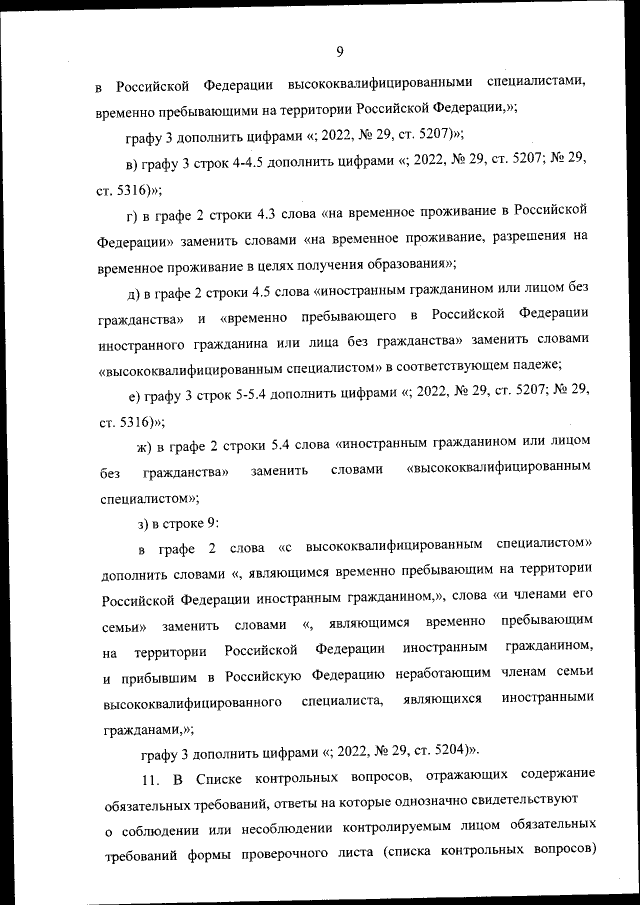 9

в Российской Федерации высококвалифицированными специалистами, временно пребывающими на территории Российской Федерации,»;

графу 3 дополнить цифрами «; 2022, № 29, ст. 5207)»;

в) графу 3 строк 4-4.5 дополнить цифрами «; 2022, № 29, ст. 5207; № 29, ст. 5316)»;

г) в графе 2 строки 4.3 слова «на временное проживание в Российской Федерации» заменить словами «на временное проживание, разрешения на временное проживание в целях получения образования»;

д) в графе 2 строки 4.5 слова «иностранным гражданином или лицом без гражданства» и «временно пребывающего в Российской Федерации иностранного гражданина или лица без гражданства» заменить словами «высококвалифицированным специалистом» в соответствующем падеже;

е) графу 3 строк 5-5.4 дополнить цифрами «; 2022, № 29, ст. 5207; № 29, ст. 5316)»;

ж) в графе 2 строки 5.4 слова «иностранным гражданином или лицом без гражданства» заменить словами «высококвалифицированным специалистом»;

з) в строке 9:

в графе 2 слова «с высококвалифицированным специалистом» дополнить словами «, являющимся временно пребывающим на территории Российской Федерации иностранным гражданином,», слова «и членами его семьи» заменить словами «, являющимся временно пребывающим на территории Российской Федерации иностранным гражданином, и прибывшим в Российскую Федерацию неработающим членам семьи высококвалифицированного специалиста, являющихся иностранными гражданами,»;

графу 3 дополнить цифрами «; 2022, № 29, ст. 5204)».

11. В Списке контрольных вопросов, отражающих содержание обязательных требований, ответы на которые однозначно свидетельствуют о соблюдении или несоблюдении контролируемым лицом обязательных требований формы проверочного листа (списка контрольных вопросов)